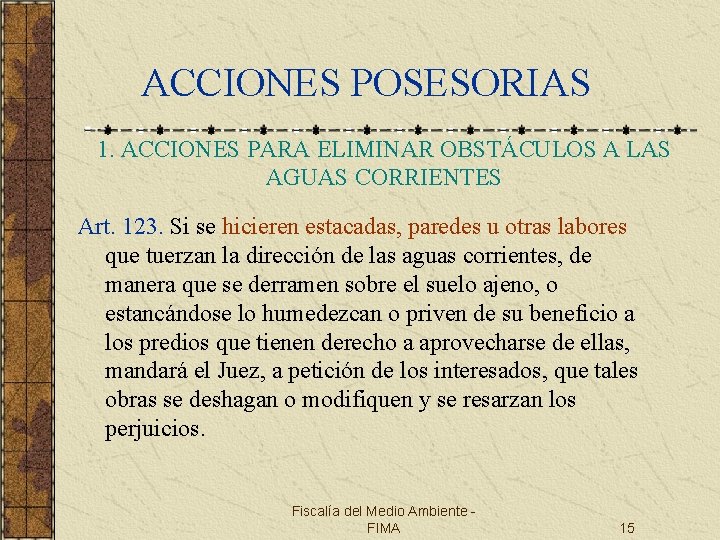 ACCIONES POSESORIAS

1. ACCIONES PARA ELIMINAR OBSTÁCULOS A LAS AGUAS CORRIENTES

Art. 123. Si se hicieren estacadas, paredes u otras labores que tuerzan la dirección de las aguas corrientes, de manera que se derramen sobre el suelo ajeno, o estancándose lo humedezcan o priven de su beneficio a los predios que tienen derecho a aprovecharse de ellas, mandará el Juez, a petición de los interesados, que tales obras se deshagan o modifiquen y se resarzan los perjuicios.

Fiscalía del Medio Ambiente - FIMA

15